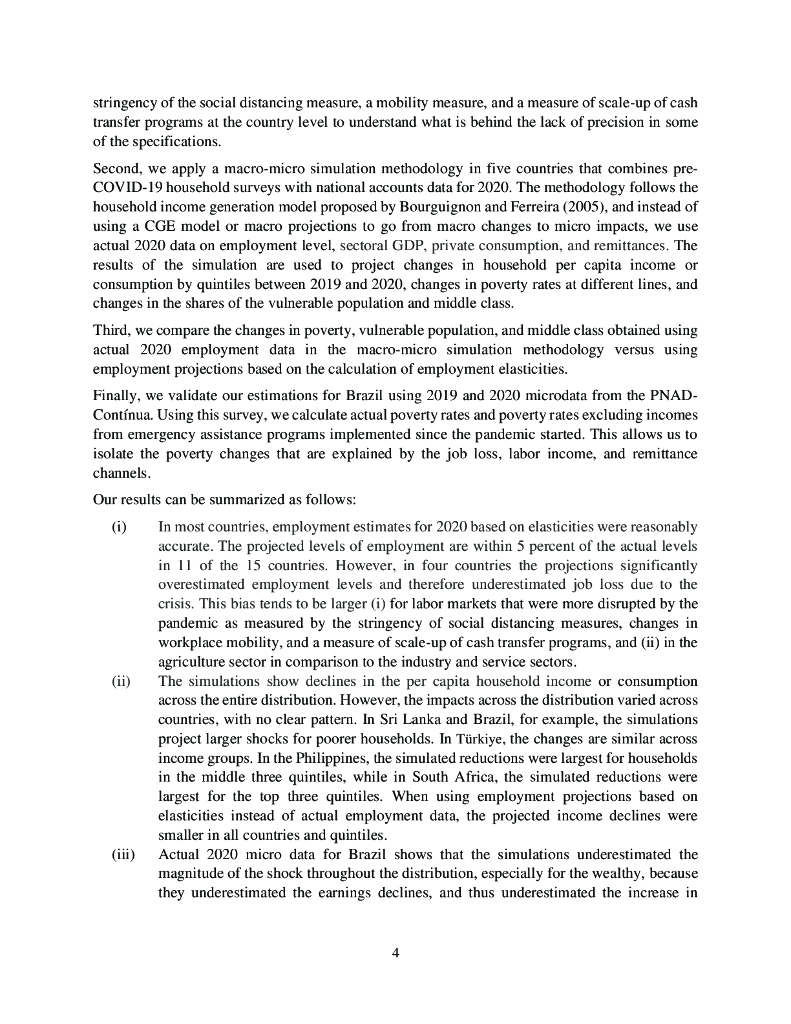 stringency of the social distancing measure, a mobility measure, and a measure of scale-up of cash transfer programs at the country level to understand what is behind the lack of precision in some of the specifications.

Second, we apply a macro-micro simulation methodology in five countries that combines pre-COVID-19 household surveys with national accounts data for 2020. The methodology follows the household income generation model proposed by Bourguignon and Ferreira (2005), and instead of using a CGE model or macro projections to go from macro changes to micro impacts, we use actual 2020 data on employment level, sectoral GDP, private consumption, and remittances. The results of the simulation are used to project changes in household per capita income or consumption by quintiles between 2019 and 2020, changes in poverty rates at different lines, and changes in the shares of the vulnerable population and middle class.

Third, we compare the changes in poverty, vulnerable population, and middle class obtained using actual 2020 employment data in the macro-micro simulation methodology versus using employment projections based on the calculation of employment elasticities.

Finally, we validate our estimations for Brazil using 2019 and 2020 microdata from the PNAD-Contínua. Using this survey, we calculate actual poverty rates and poverty rates excluding incomes from emergency assistance programs implemented since the pandemic started. This allows us to isolate the poverty changes that are explained by the job loss, labor income, and remittance channels.

Our results can be summarized as follows:

(i) In most countries, employment estimates for 2020 based on elasticities were reasonably accurate. The projected levels of employment are within 5 percent of the actual levels in 11 of the 15 countries. However, in four countries the projections significantly overestimated employment levels and therefore underestimated job loss due to the crisis. This bias tends to be larger (i) for labor markets that were more disrupted by the pandemic as measured by the stringency of social distancing measures, changes in workplace mobility, and a measure of scale-up of cash transfer programs, and (ii) in the agriculture sector in comparison to the industry and service sectors.

(ii) The simulations show declines in the per capita household income or consumption across the entire distribution. However, the impacts across the distribution varied across countries, with no clear pattern. In Sri Lanka and Brazil, for example, the simulations project larger shocks for poorer households. In Türkiye, the changes are similar across income groups. In the Philippines, the simulated reductions were largest for households in the middle three quintiles, while in South Africa, the simulated reductions were largest for the top three quintiles. When using employment projections based on elasticities instead of actual employment data, the projected income declines were smaller in all countries and quintiles.

(iii) Actual 2020 micro data for Brazil shows that the simulations underestimated the magnitude of the shock throughout the distribution, especially for the wealthy, because they underestimated the earnings declines, and thus underestimated the increase in

4